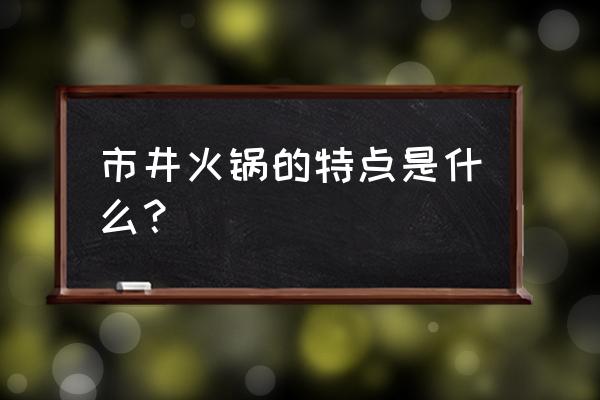 市井火锅的特点是什么？